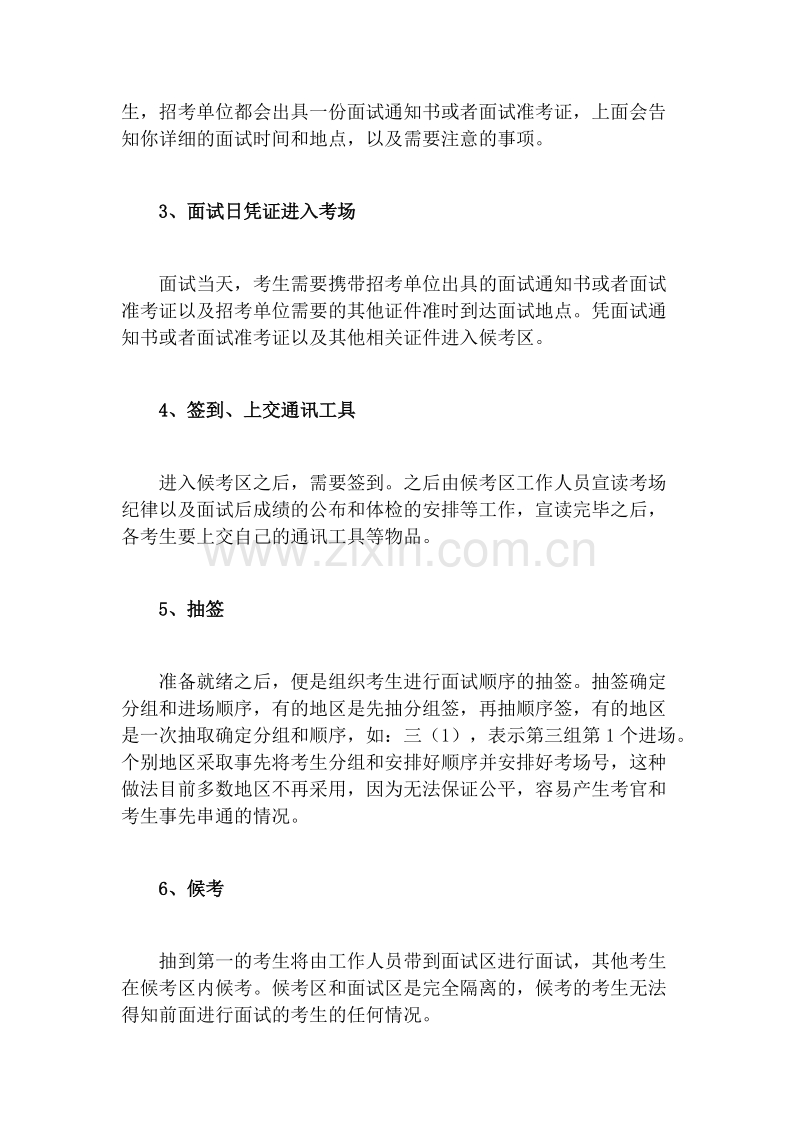 生，招考单位都会出具一份面试通知书或者面试准考证，上面会告知你详细的面试时间和地点，以及需要注意的事项。

3、面试日凭证进入考场

面试当天，考生需要携带招考单位出具的面试通知书或者面试准考证以及招考单位需要的其他证件准时到达面试地点。凭面试通知书或者面试准考证以及其他相关证件进入候考区。

4、签到、上交通讯工具

进入候考区之后，需要签到。之后由候考区工作人员宣读考场纪律以及面试后成绩的公布和体检的安排等工作，宣读完毕之后，各考生要上交自己的通讯工具等物品。

5、抽签

准备就绪之后，便是组织考生进行面试顺序的抽签。抽签确定分组和进场顺序，有的地区是先抽分组签，再抽顺序签，有的地区是一次抽取确定分组和顺序，如：三（1），表示第三组第1个进场。个别地区采取事先将考生分组和安排好顺序并安排好考场号，这种做法目前多数地区不再采用，因为无法保证公平，容易产生考官和考生事先串通的情况。

6、候考

抽到第一的考生将由工作人员带到面试区进行面试，其他考生在候考区内候考。候考区和面试区是完全隔离的，候考的考生无法得知前面进行面试的考生的任何情况。

www.zixin.com.cn